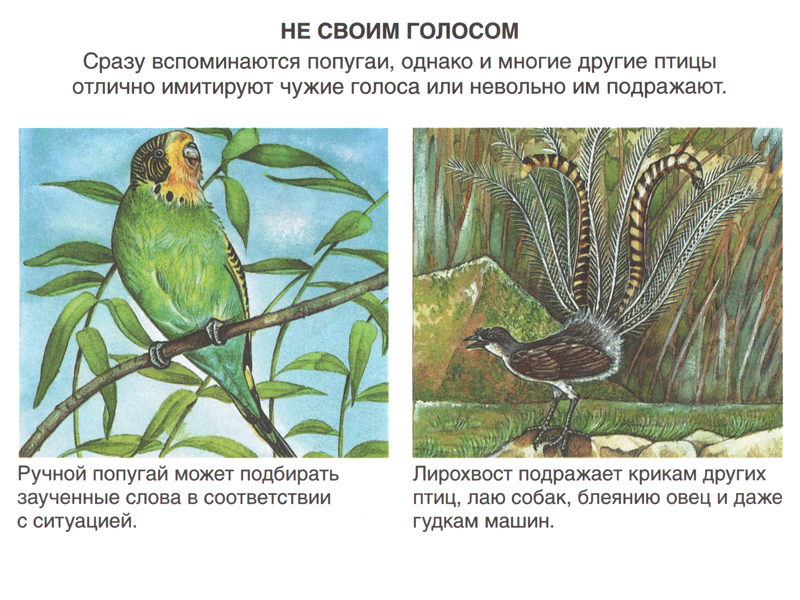 НЕ СВОИМ ГОЛОСОМ

Сразу вспоминаются попугаи, однако и многие другие птицы отлично имитируют чужие голоса или невольно им подражают.

Ручной попугай может подбирать заученные слова в соответствии с ситуацией.

Лирохвост подражает крикам других птиц, лаю собак, блеянию овец и даже гудкам машин.